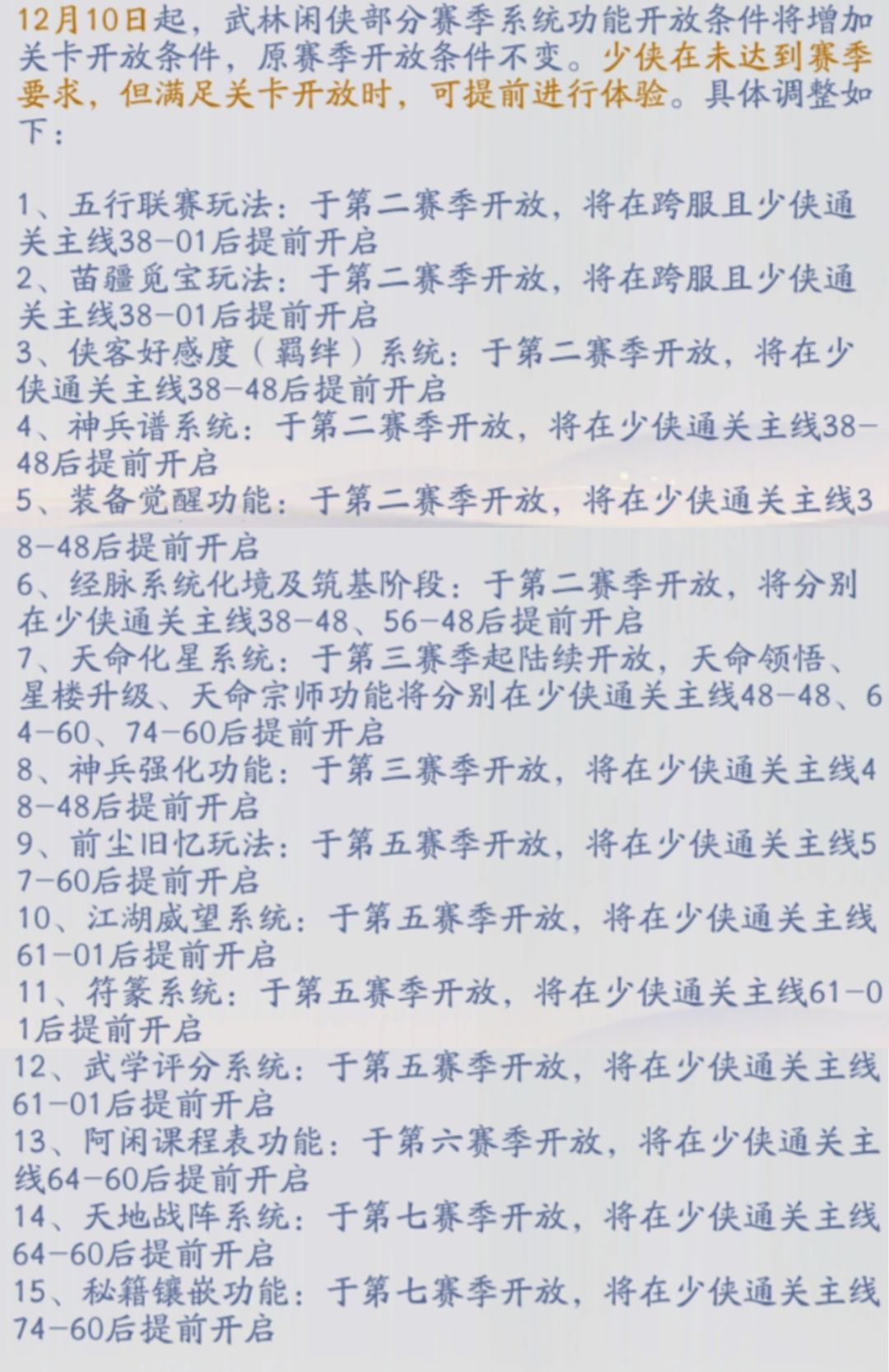 12月10日起，武林闲侠部分赛季系统功能开放条件将增加关卡开放条件，原赛季开放条件不变。少侠在未达到赛季要求，但满足关卡开放时，可提前进行体验。具体调整如下：

1、五行联赛玩法：于第二赛季开放，将在跨服且少侠通关主线38-01后提前开启
2、苗疆觅宝玩法：于第二赛季开放，将在跨服且少侠通关主线38-01后提前开启
3、侠客好感度（羁绊）系统：于第二赛季开放，将在少侠通关主线38-48后提前开启
4、神兵谱系统：于第二赛季开放，将在少侠通关主线38-48后提前开启
5、装备觉醒功能：于第二赛季开放，将在少侠通关主线38-48后提前开启
6、经脉系统化境及筑基阶段：于第二赛季开放，将分别在少侠通关主线38-48、56-48后提前开启
7、天命化星系统：于第三赛季起陆续开放，天命领悟、星楼升级、天命宗师功能将分别在少侠通关主线48-48、64-60、74-60后提前开启
8、神兵强化功能：于第三赛季开放，将在少侠通关主线48-48后提前开启
9、前尘旧忆玩法：于第五赛季开放，将在少侠通关主线57-60后提前开启
10、江湖威望系统：于第五赛季开放，将在少侠通关主线61-01后提前开启
11、符篆系统：于第五赛季开放，将在少侠通关主线61-01后提前开启
12、武学评分系统：于第五赛季开放，将在少侠通关主线61-01后提前开启
13、阿闲课程表功能：于第六赛季开放，将在少侠通关主线64-60后提前开启
14、天地战阵系统：于第七赛季开放，将在少侠通关主线64-60后提前开启
15、秘籍镶嵌功能：于第七赛季开放，将在少侠通关主线74-60后提前开启